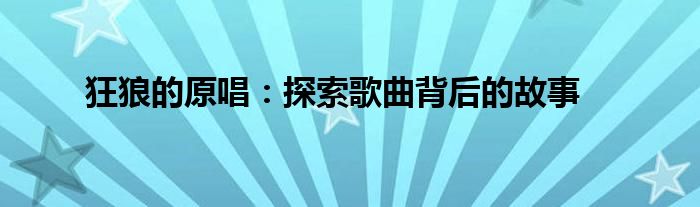 狂狼的原唱：探索歌曲背后的故事